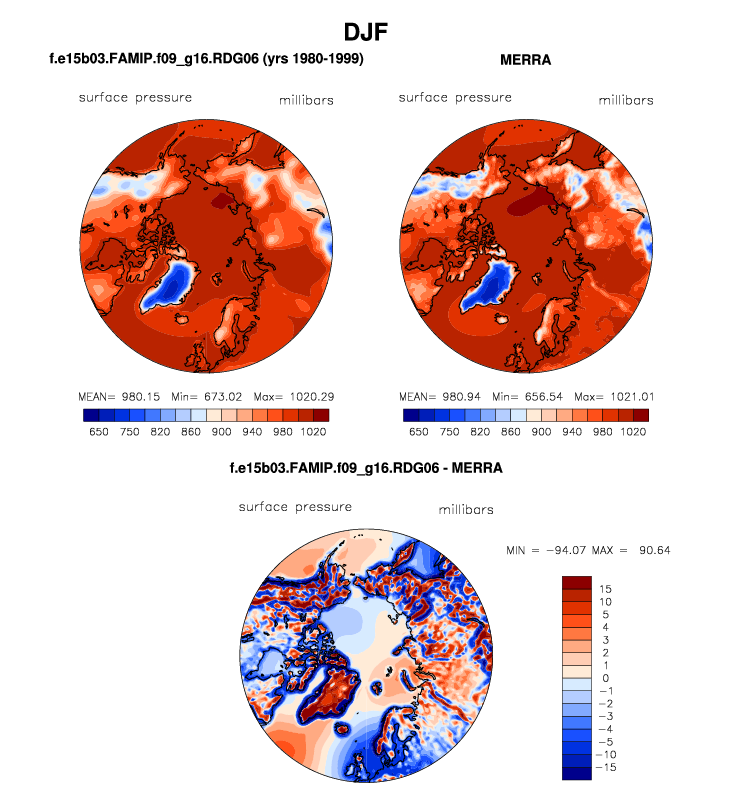 DJF

f.e15b03.FAMIP.f09_g16.RDG06 (yrs 1980-1999)

surface pressure millibars

MEAN= 980.15 Min= 673.02 Max= 1020.29

650 750 820 860 900 940 980 1020

MERRA

surface pressure millibars

MEAN= 980.94 Min= 656.54 Max= 1021.01

650 750 820 860 900 940 980 1020

f.e15b03.FAMIP.f09_g16.RDG06 - MERRA

surface pressure millibars

MIN = −94.07 MAX = 90.64

15
10
5
4
3
2
1
0
−1
−2
−3
−4
−5
−10
−15